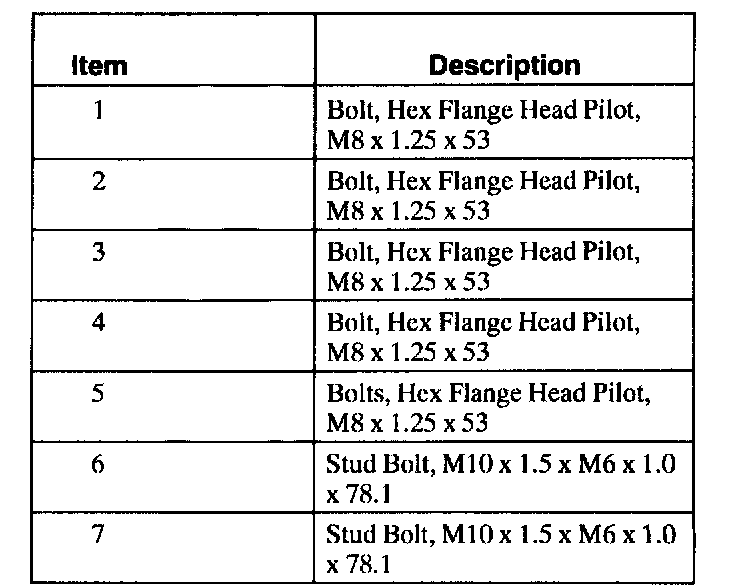 | Item | Description |
|---|---|
| 1 | Bolt, Hex Flange Head Pilot, M8 x 1.25 x 53 |
| 2 | Bolt, Hex Flange Head Pilot, M8 x 1.25 x 53 |
| 3 | Bolt, Hex Flange Head Pilot, M8 x 1.25 x 53 |
| 4 | Bolt, Hex Flange Head Pilot, M8 x 1.25 x 53 |
| 5 | Bolts, Hex Flange Head Pilot, M8 x 1.25 x 53 |
| 6 | Stud Bolt, M10 x 1.5 x M6 x 1.0 x 78.1 |
| 7 | Stud Bolt, M10 x 1.5 x M6 x 1.0 x 78.1 |